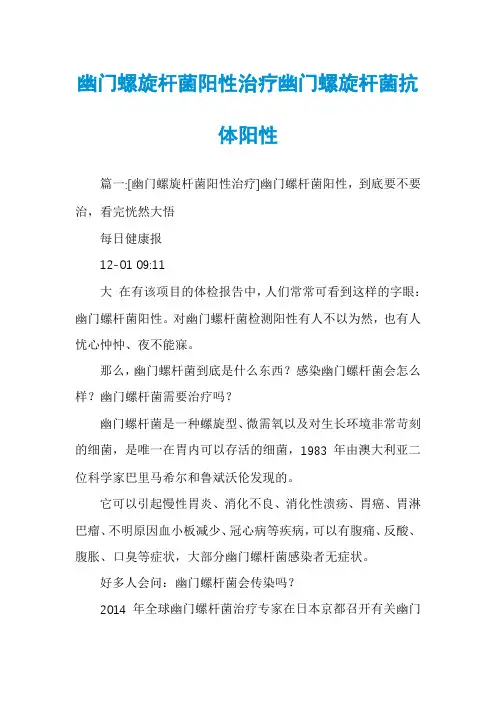 幽门螺旋杆菌阳性治疗幽门螺旋杆菌抗体阳性

篇一:[幽门螺旋杆菌阳性治疗]幽门螺杆菌阳性，到底要不要治，看完恍然大悟

每日健康报

12-01 09:11

大 在有该项目的体检报告中，人们常常可看到这样的字眼：幽门螺杆菌阳性。对幽门螺杆菌检测阳性有人不以为然，也有人忧心忡忡、夜不能寐。

那么，幽门螺杆菌到底是什么东西？感染幽门螺杆菌会怎么样？幽门螺杆菌需要治疗吗？

幽门螺杆菌是一种螺旋型、微需氧以及对生长环境非常苛刻的细菌，是唯一在胃内可以存活的细菌，1983 年由澳大利亚二位科学家巴里马希尔和鲁斌沃伦发现的。

它可以引起慢性胃炎、消化不良、消化性溃疡、胃癌、胃淋巴瘤、不明原因血小板减少、冠心病等疾病，可以有腹痛、反酸、腹胀、口臭等症状，大部分幽门螺杆菌感染者无症状。

好多人会问：幽门螺杆菌会传染吗？

2014 年全球幽门螺杆菌治疗专家在日本京都召开有关幽门